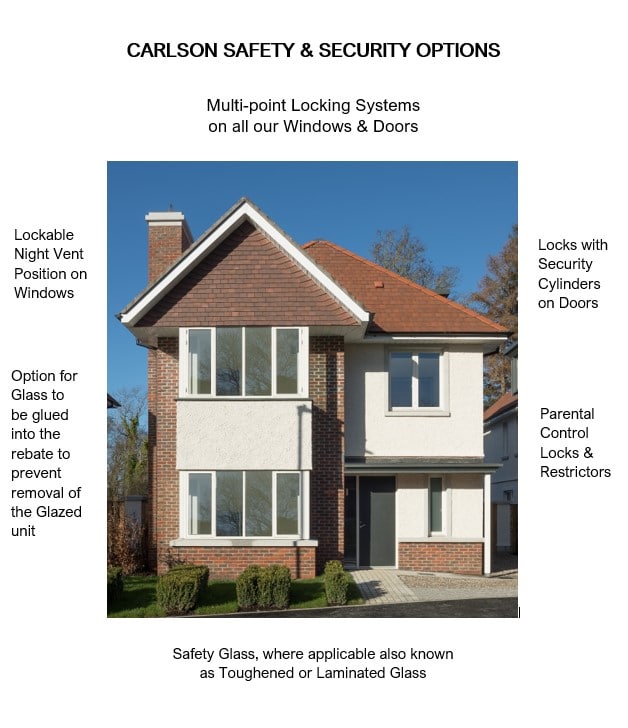 CARLSON SAFETY & SECURITY OPTIONS

Multi-point Locking Systems on all our Windows & Doors

Lockable Night Vent Position on Windows

Option for Glass to be glued into the rebate to prevent removal of the Glazed unit

Locks with Security Cylinders on Doors

Parental Control Locks & Restrictors

Safety Glass, where applicable also known as Toughened or Laminated Glass